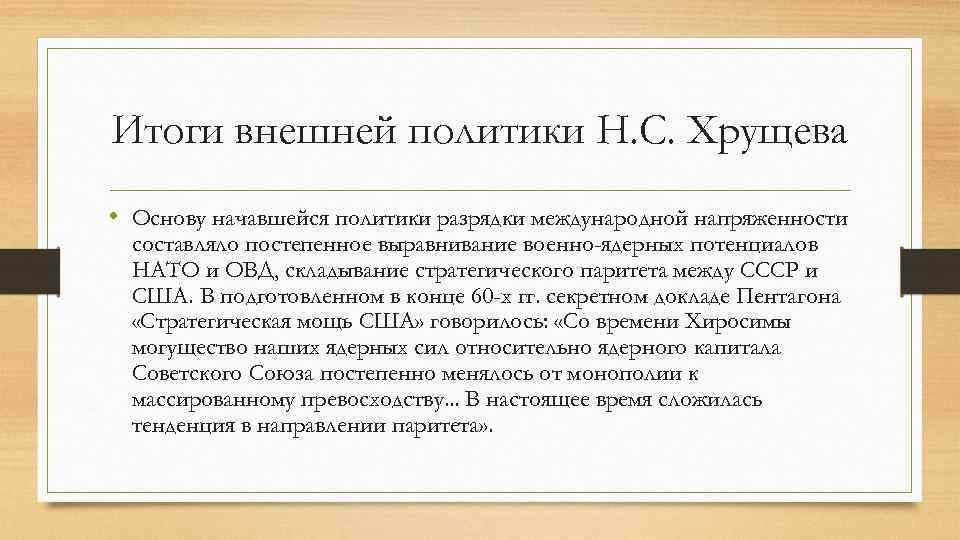 Итоги внешней политики Н.С. Хрущева

• Основу начавшейся политики разрядки международной напряженности составляло постепенное выравнивание военно-ядерных потенциалов НАТО и ОВД, складывание стратегического паритета между СССР и США. В подготовленном в конце 60-х гг. секретном докладе Пентагона «Стратегическая мощь США» говорилось: «Со времени Хиросимы могущество наших ядерных сил относительно ядерного капитала Советского Союза постепенно менялось от монополии к массированному превосходству... В настоящее время сложилась тенденция в направлении паритета».